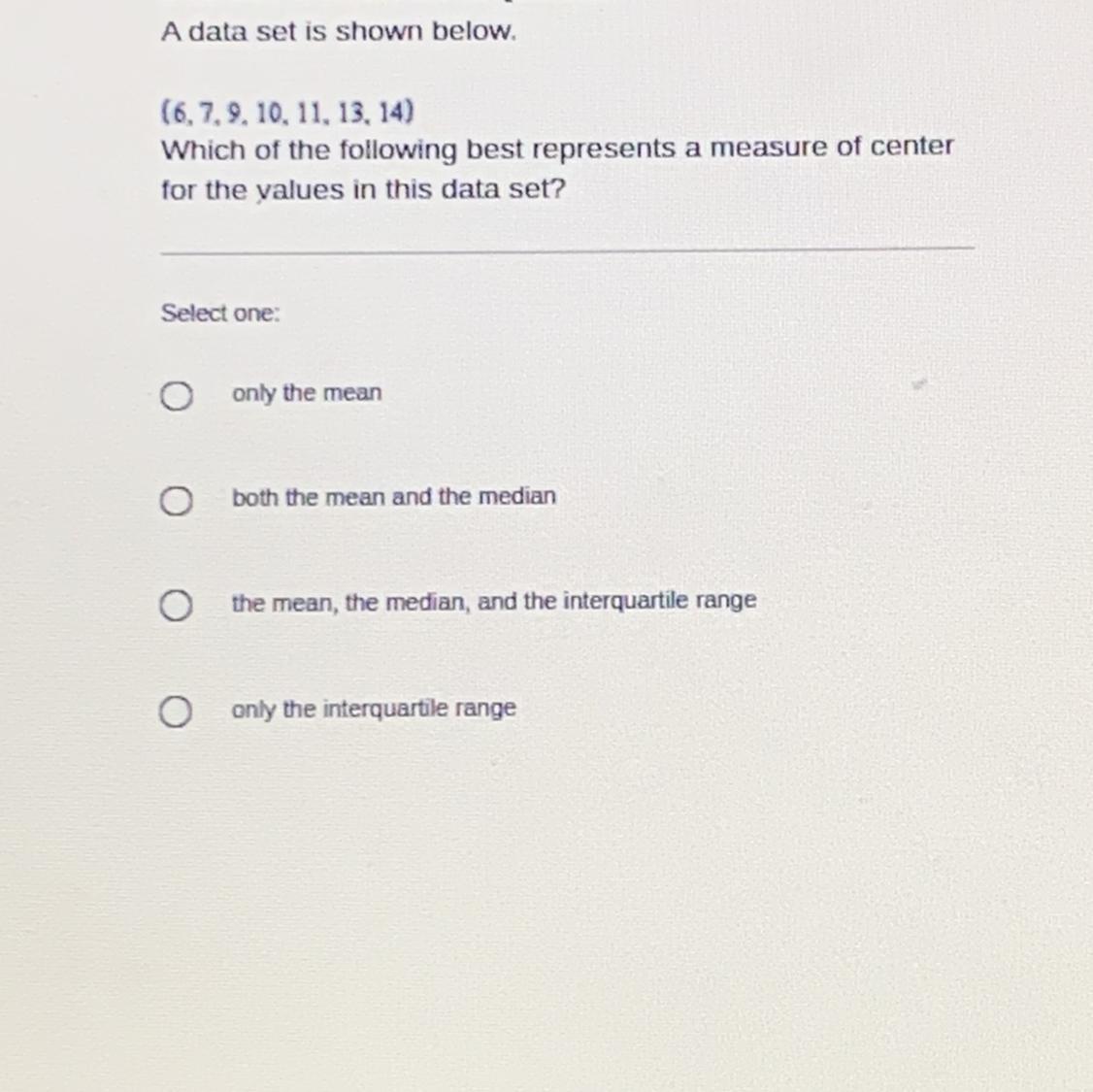 A data set is shown below.

(6, 7, 9, 10, 11, 13, 14)
Which of the following best represents a measure of center for the values in this data set?

Select one:

○ only the mean

○ both the mean and the median

○ the mean, the median, and the interquartile range

○ only the interquartile range